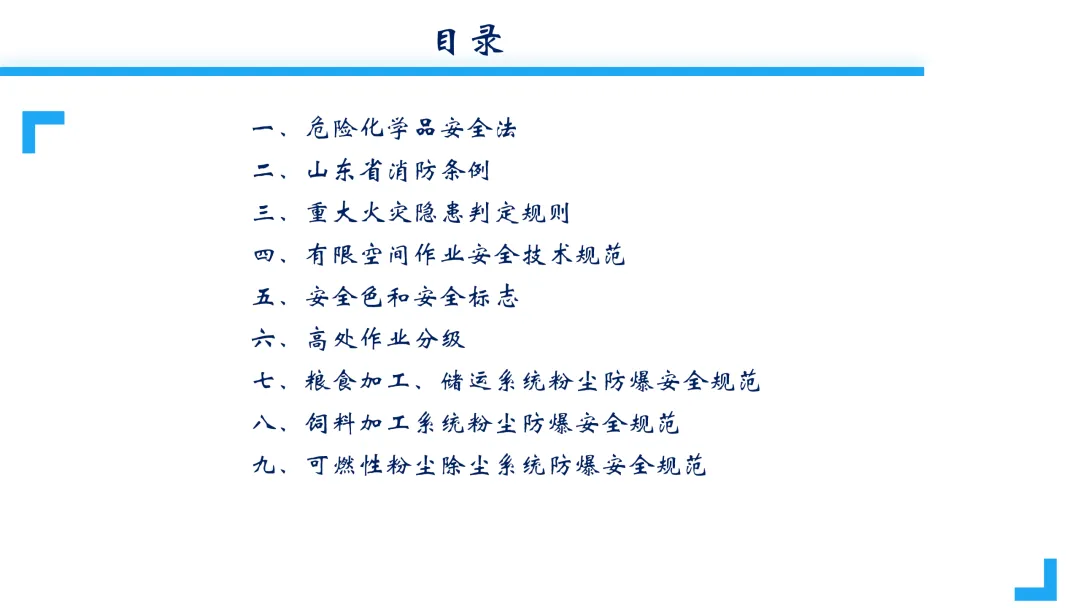 目录

一、危险化学品安全法
二、山东省消防条例
三、重大火灾隐患判定规则
四、有限空间作业安全技术规范
五、安全色和安全标志
六、高处作业分级
七、粮食加工、储运系统粉尘防爆安全规范
八、饲料加工系统粉尘防爆安全规范
九、可燃性粉尘除尘系统防爆安全规范